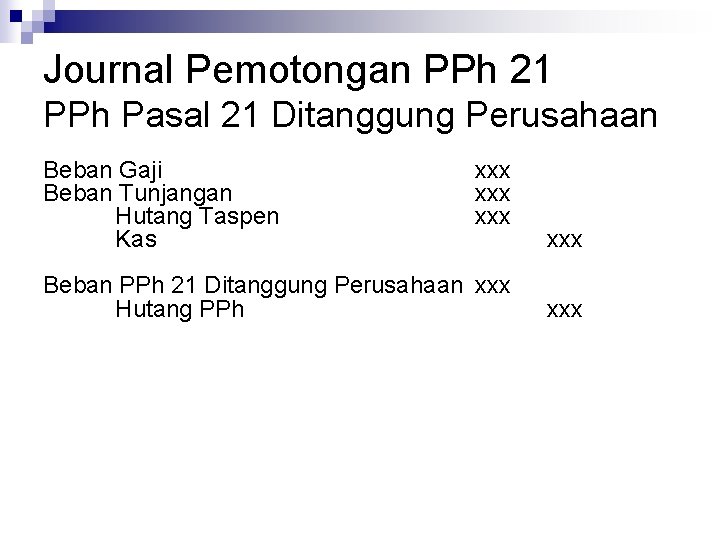 Journal Pemotongan PPh 21
PPh Pasal 21 Ditanggung Perusahaan

Beban Gaji xxx
Beban Tunjangan xxx
Hutang Taspen xxx
Kas xxx

Beban PPh 21 Ditanggung Perusahaan xxx
Hutang PPh xxx